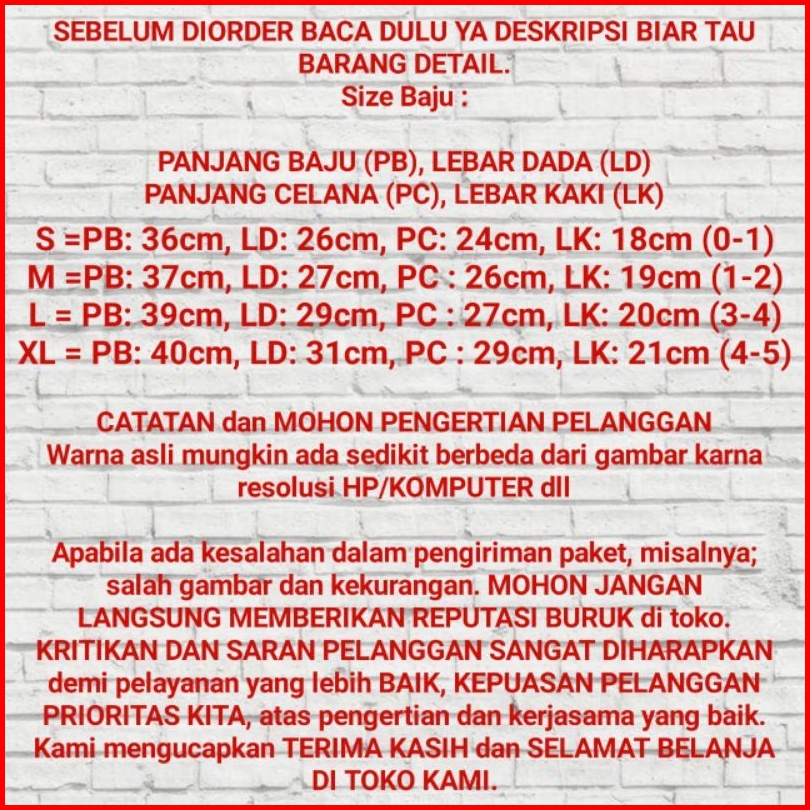 SEBELUM DIORDER BACA DULU YA DESKRIPSI BIAR TAU BARANG DETAIL.
Size Baju :

PANJANG BAJU (PB), LEBAR DADA (LD)
PANJANG CELANA (PC), LEBAR KAKI (LK)
S =PB: 36cm, LD: 26cm, PC: 24cm, LK: 18cm (0-1)
M =PB: 37cm, LD: 27cm, PC : 26cm, LK: 19cm (1-2)
L = PB: 39cm, LD: 29cm, PC : 27cm, LK: 20cm (3-4)
XL = PB: 40cm, LD: 31cm, PC : 29cm, LK: 21cm (4-5)

CATATAN dan MOHON PENGERTIAN PELANGGAN
Warna asli mungkin ada sedikit berbeda dari gambar karna resolusi HP/KOMPUTER dll

Apabila ada kesalahan dalam pengiriman paket, misalnya; salah gambar dan kekurangan. MOHON JANGAN LANGSUNG MEMBERIKAN REPUTASI BURUK di toko. KRITIKAN DAN SARAN PELANGGAN SANGAT DIHARAPKAN demi pelayanan yang lebih BAIK, KEPUASAN PELANGGAN PRIORITAS KITA, atas pengertian dan kerjasama yang baik. Kami mengucapkan TERIMA KASIH dan SELAMAT BELANJA DI TOKO KAMI.